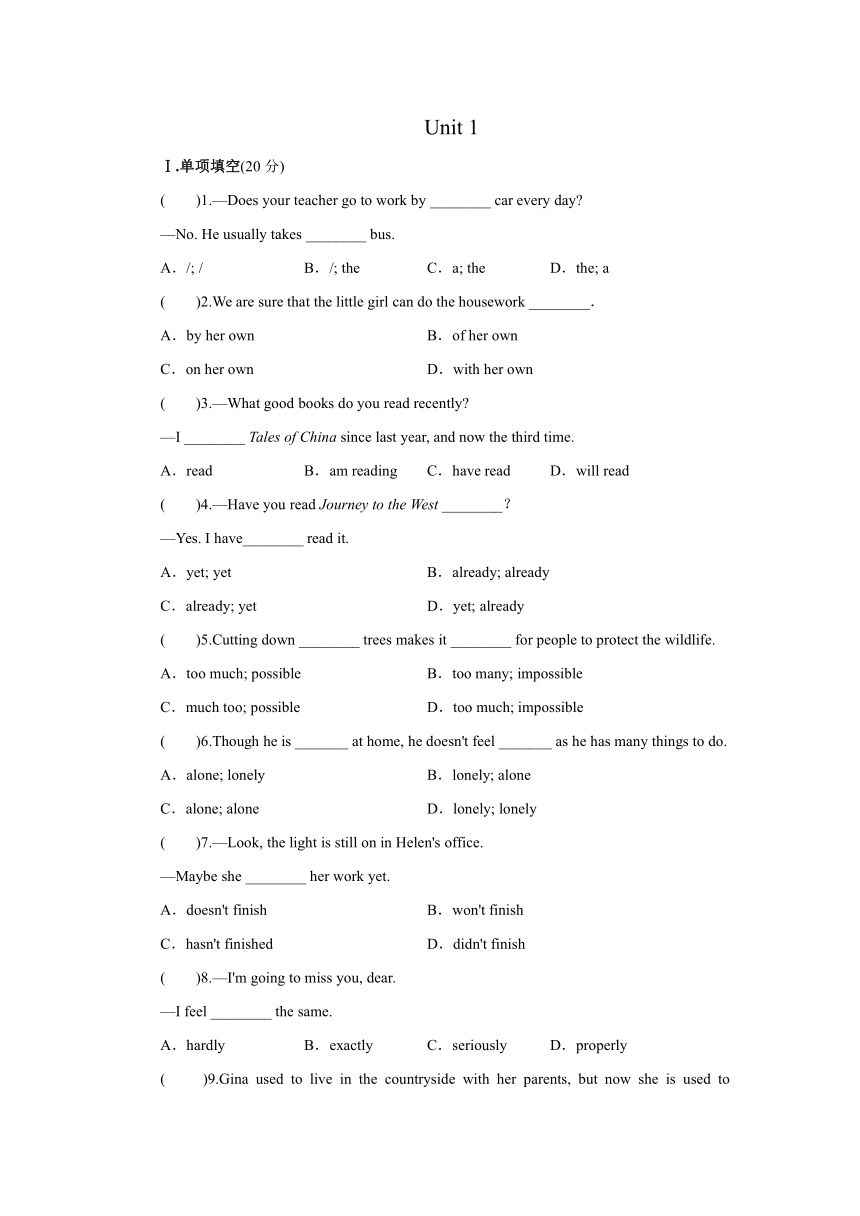 Unit 1

Ⅰ.单项填空(20 分)

(　　)1.—Does your teacher go to work by ________ car every day?

—No. He usually takes ________ bus.

A．/; /　　B．/; the　　C．a; the　　D．the; a

(　　)2.We are sure that the little girl can do the housework ________.

A．by her own　　B．of her own

C．on her own　　D．with her own

(　　)3.—What good books do you read recently?

—I ________ Tales of China since last year, and now the third time.

A．read　　B．am reading　　C．have read　　D．will read

(　　)4.—Have you read Journey to the West ________?

—Yes. I have________ read it.

A．yet; yet　　B．already; already

C．already; yet　　D．yet; already

(　　)5.Cutting down ________ trees makes it ________ for people to protect the wildlife.

A．too much; possible　　B．too many; impossible

C．much too; possible　　D．too much; impossible

(　　)6.Though he is _______ at home, he doesn't feel _______ as he has many things to do.

A．alone; lonely　　B．lonely; alone

C．alone; alone　　D．lonely; lonely

(　　)7.—Look, the light is still on in Helen's office.

—Maybe she ________ her work yet.

A．doesn't finish　　B．won't finish

C．hasn't finished　　D．didn't finish

(　　)8.—I'm going to miss you, dear.

—I feel ________ the same.

A．hardly　　B．exactly　　C．seriously　　D．properly

(　　)9.Gina used to live in the countryside with her parents, but now she is used to